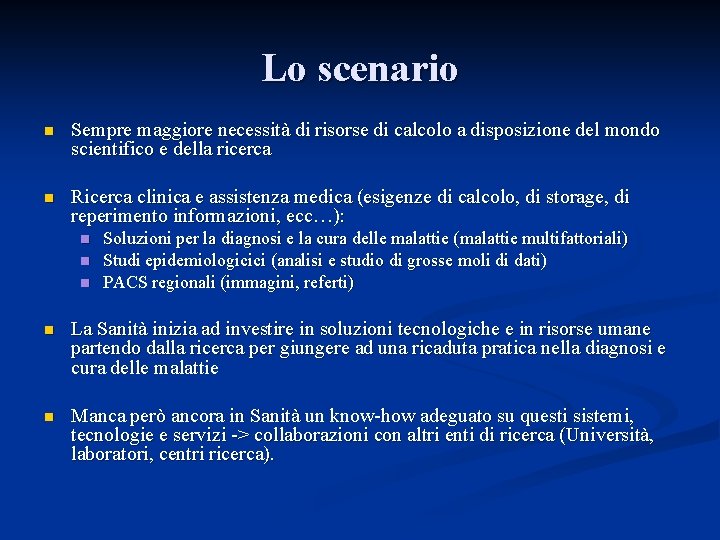 Lo scenario

Sempre maggiore necessità di risorse di calcolo a disposizione del mondo scientifico e della ricerca

Ricerca clinica e assistenza medica (esigenze di calcolo, di storage, di reperimento informazioni, ecc…):

Soluzioni per la diagnosi e la cura delle malattie (malattie multifattoriali)

Studi epidemiologicici (analisi e studio di grosse moli di dati)

PACS regionali (immagini, referti)

La Sanità inizia ad investire in soluzioni tecnologiche e in risorse umane partendo dalla ricerca per giungere ad una ricaduta pratica nella diagnosi e cura delle malattie

Manca però ancora in Sanità un know-how adeguato su questi sistemi, tecnologie e servizi -> collaborazioni con altri enti di ricerca (Università, laboratori, centri ricerca).